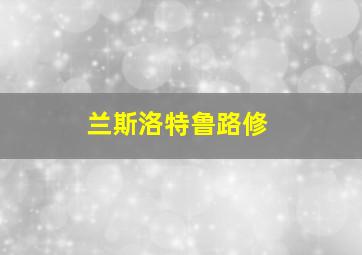 兰斯洛特鲁路修